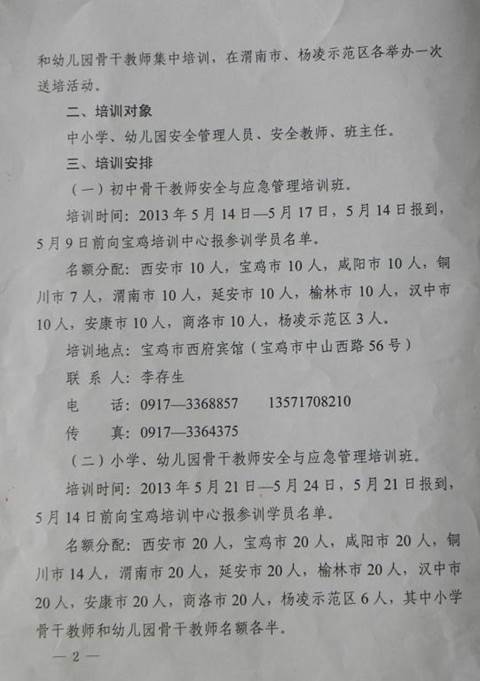 和幼儿园骨干教师集中培训，在渭南市、杨凌示范区各举办一次送培活动。

二、培训对象

中小学、幼儿园安全管理人员、安全教师、班主任。

三、培训安排

（一）初中骨干教师安全与应急管理培训班。

培训时间：2013年5月14日—5月17日，5月14日报到，5月9日前向宝鸡培训中心报参训学员名单。

名额分配：西安市10人，宝鸡市10人，咸阳市10人，铜川市7人，渭南市10人，延安市10人，榆林市10人，汉中市10人，安康市10人，商洛市10人，杨凌示范区3人。

培训地点：宝鸡市西府宾馆（宝鸡市中山西路56号）

联 系 人：李存生

电　　话：0917—3368857　　13571708210

传　　真：0917—3364375

（二）小学、幼儿园骨干教师安全与应急管理培训班。

培训时间：2013年5月21日—5月24日，5月21日报到，5月14日前向宝鸡培训中心报参训学员名单。

名额分配：西安市20人，宝鸡市20人，咸阳市20人，铜川市14人，渭南市20人，延安市20人，榆林市20人，汉中市20人，安康市20人，商洛市20人，杨凌示范区6人，其中小学骨干教师和幼儿园骨干教师名额各半。

— 2 —